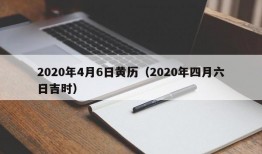 2020年4月6日黄历（2020年四月六日吉时）